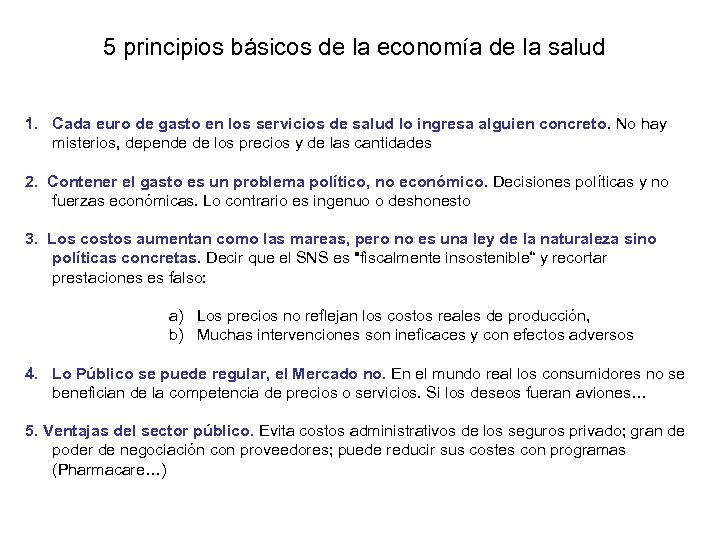 5 principios básicos de la economía de la salud

1. Cada euro de gasto en los servicios de salud lo ingresa alguien concreto. No hay misterios, depende de los precios y de las cantidades

2. Contener el gasto es un problema político, no económico. Decisiones políticas y no fuerzas económicas. Lo contrario es ingenuo o deshonesto

3. Los costos aumentan como las mareas, pero no es una ley de la naturaleza sino políticas concretas. Decir que el SNS es "fiscalmente insostenible" y recortar prestaciones es falso:

a) Los precios no reflejan los costos reales de producción,
b) Muchas intervenciones son ineficaces y con efectos adversos

4. Lo Público se puede regular, el Mercado no. En el mundo real los consumidores no se benefician de la competencia de precios o servicios. Si los deseos fueran aviones…

5. Ventajas del sector público. Evita costos administrativos de los seguros privado; gran de poder de negociación con proveedores; puede reducir sus costes con programas (Pharmacare…)